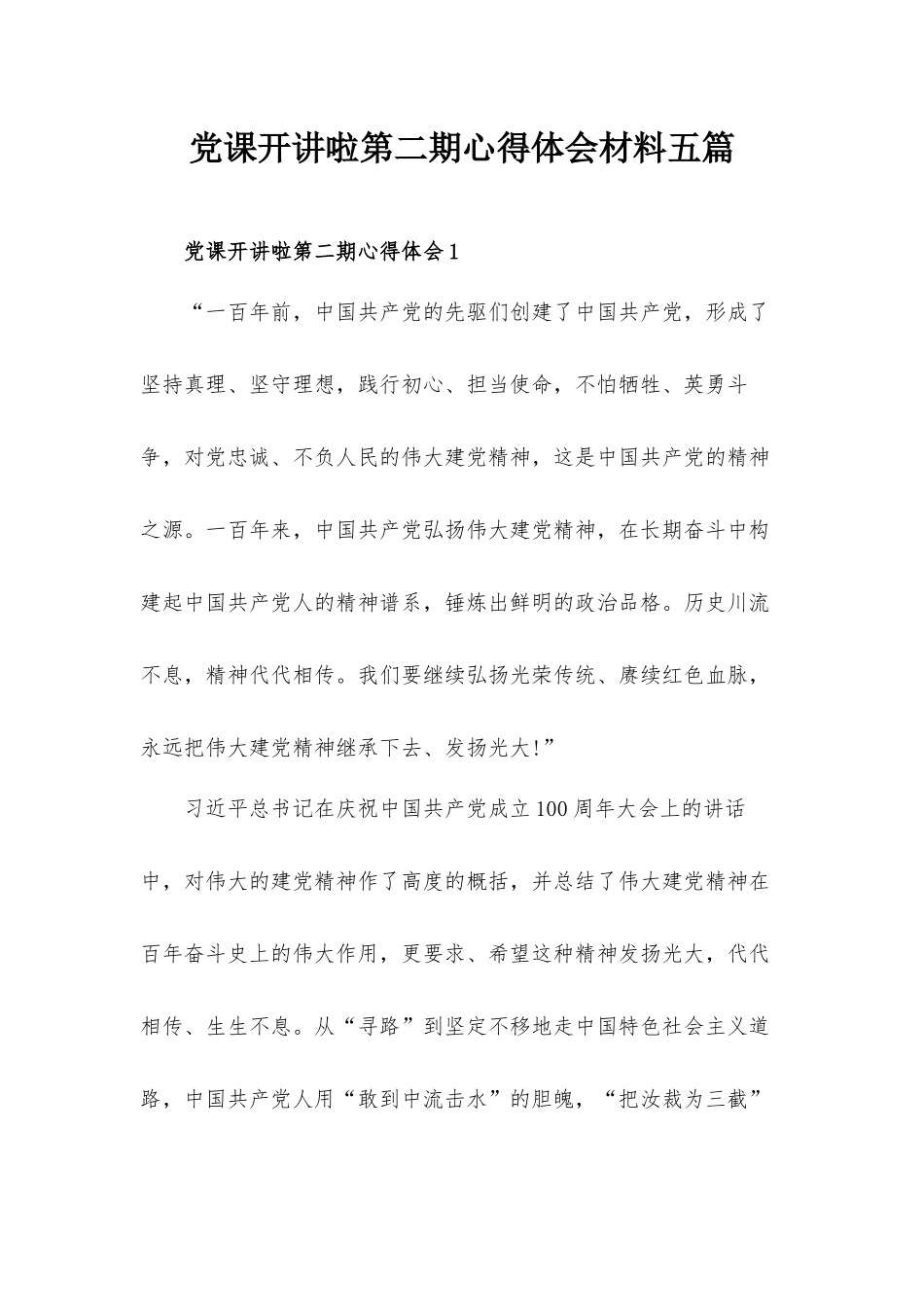 党课开讲啦第二期心得体会材料五篇

党课开讲啦第二期心得体会1

“一百年前，中国共产党的先驱们创建了中国共产党，形成了坚持真理、坚守理想，践行初心、担当使命，不怕牺牲、英勇斗争，对党忠诚、不负人民的伟大建党精神，这是中国共产党的精神之源。一百年来，中国共产党弘扬伟大建党精神，在长期奋斗中构建起中国共产党人的精神谱系，锤炼出鲜明的政治品格。历史川流不息，精神代代相传。我们要继续弘扬光荣传统、赓续红色血脉，永远把伟大建党精神继承下去、发扬光大!”

习近平总书记在庆祝中国共产党成立100周年大会上的讲话中，对伟大的建党精神作了高度的概括，并总结了伟大建党精神在百年奋斗史上的伟大作用，更要求、希望这种精神发扬光大，代代相传、生生不息。从“寻路”到坚定不移地走中国特色社会主义道路，中国共产党人用“敢到中流击水”的胆魄，“把汝裁为三截”